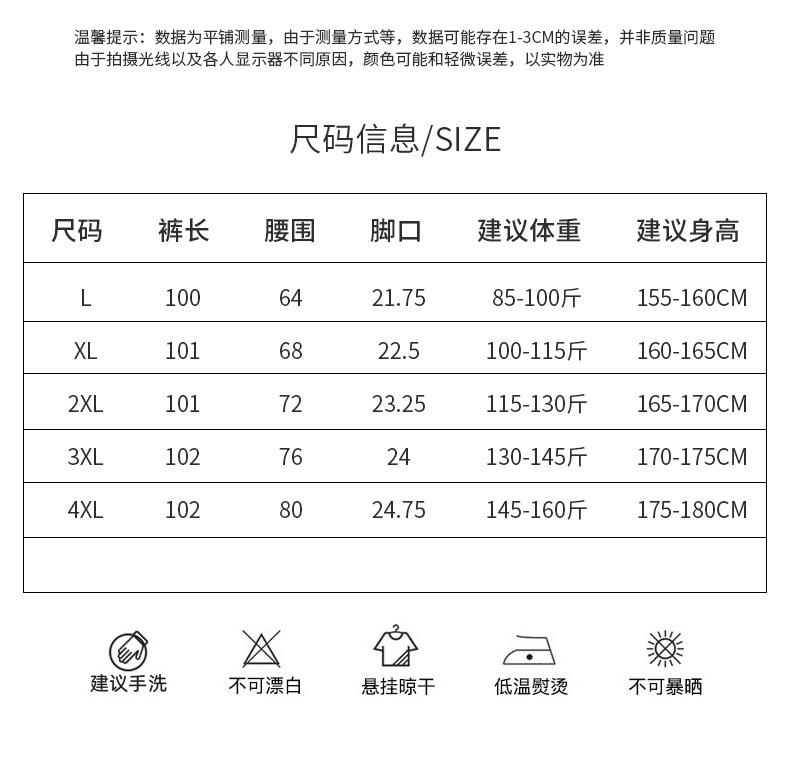 温馨提示：数据为平铺测量，由于测量方式等，数据可能存在1-3CM的误差，并非质量问题
由于拍摄光线以及各人显示器不同原因，颜色可能和轻微误差，以实物为准

尺码信息/SIZE

| 尺码 | 裤长 | 腰围 | 脚口 | 建议体重 | 建议身高 |
|---|---|---|---|---|---|
| L | 100 | 64 | 21.75 | 85-100斤 | 155-160CM |
| XL | 101 | 68 | 22.5 | 100-115斤 | 160-165CM |
| 2XL | 101 | 72 | 23.25 | 115-130斤 | 165-170CM |
| 3XL | 102 | 76 | 24 | 130-145斤 | 170-175CM |
| 4XL | 102 | 80 | 24.75 | 145-160斤 | 175-180CM |
| | | | | | |

建议手洗 不可漂白 悬挂晾干 低温熨烫 不可暴晒